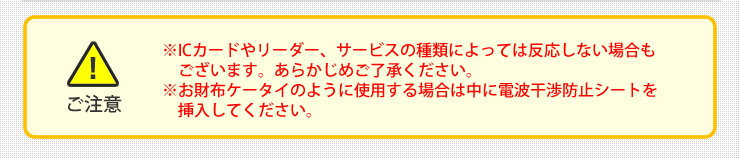 ご注意

※ICカードやリーダー、サービスの種類によっては反応しない場合もございます。あらかじめご了承ください。
※お財布ケータイのように使用する場合は中に電波干渉防止シートを挿入してください。